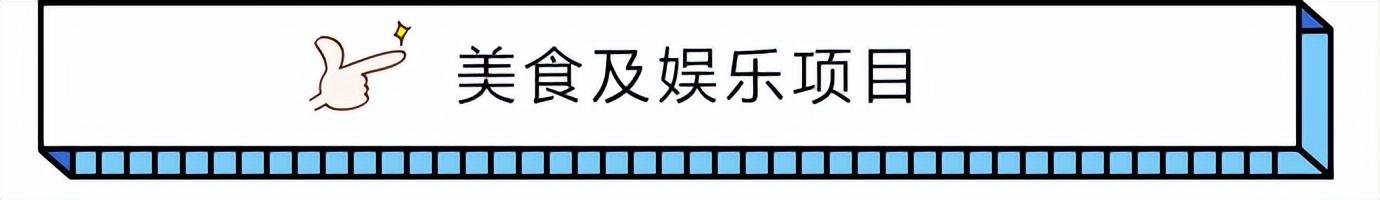 美食及娱乐项目